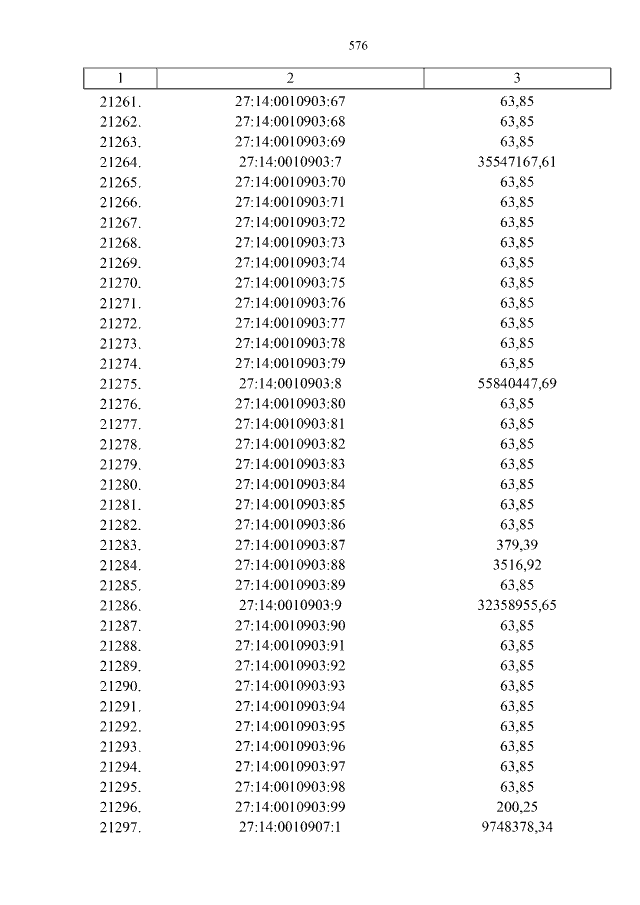 576

| 1 | 2 | 3 |
|---|---|---|
| 21261. | 27:14:0010903:67 | 63,85 |
| 21262. | 27:14:0010903:68 | 63,85 |
| 21263. | 27:14:0010903:69 | 63,85 |
| 21264. | 27:14:0010903:7 | 35547167,61 |
| 21265. | 27:14:0010903:70 | 63,85 |
| 21266. | 27:14:0010903:71 | 63,85 |
| 21267. | 27:14:0010903:72 | 63,85 |
| 21268. | 27:14:0010903:73 | 63,85 |
| 21269. | 27:14:0010903:74 | 63,85 |
| 21270. | 27:14:0010903:75 | 63,85 |
| 21271. | 27:14:0010903:76 | 63,85 |
| 21272. | 27:14:0010903:77 | 63,85 |
| 21273. | 27:14:0010903:78 | 63,85 |
| 21274. | 27:14:0010903:79 | 63,85 |
| 21275. | 27:14:0010903:8 | 55840447,69 |
| 21276. | 27:14:0010903:80 | 63,85 |
| 21277. | 27:14:0010903:81 | 63,85 |
| 21278. | 27:14:0010903:82 | 63,85 |
| 21279. | 27:14:0010903:83 | 63,85 |
| 21280. | 27:14:0010903:84 | 63,85 |
| 21281. | 27:14:0010903:85 | 63,85 |
| 21282. | 27:14:0010903:86 | 63,85 |
| 21283. | 27:14:0010903:87 | 379,39 |
| 21284. | 27:14:0010903:88 | 3516,92 |
| 21285. | 27:14:0010903:89 | 63,85 |
| 21286. | 27:14:0010903:9 | 32358955,65 |
| 21287. | 27:14:0010903:90 | 63,85 |
| 21288. | 27:14:0010903:91 | 63,85 |
| 21289. | 27:14:0010903:92 | 63,85 |
| 21290. | 27:14:0010903:93 | 63,85 |
| 21291. | 27:14:0010903:94 | 63,85 |
| 21292. | 27:14:0010903:95 | 63,85 |
| 21293. | 27:14:0010903:96 | 63,85 |
| 21294. | 27:14:0010903:97 | 63,85 |
| 21295. | 27:14:0010903:98 | 63,85 |
| 21296. | 27:14:0010903:99 | 200,25 |
| 21297. | 27:14:0010907:1 | 9748378,34 |